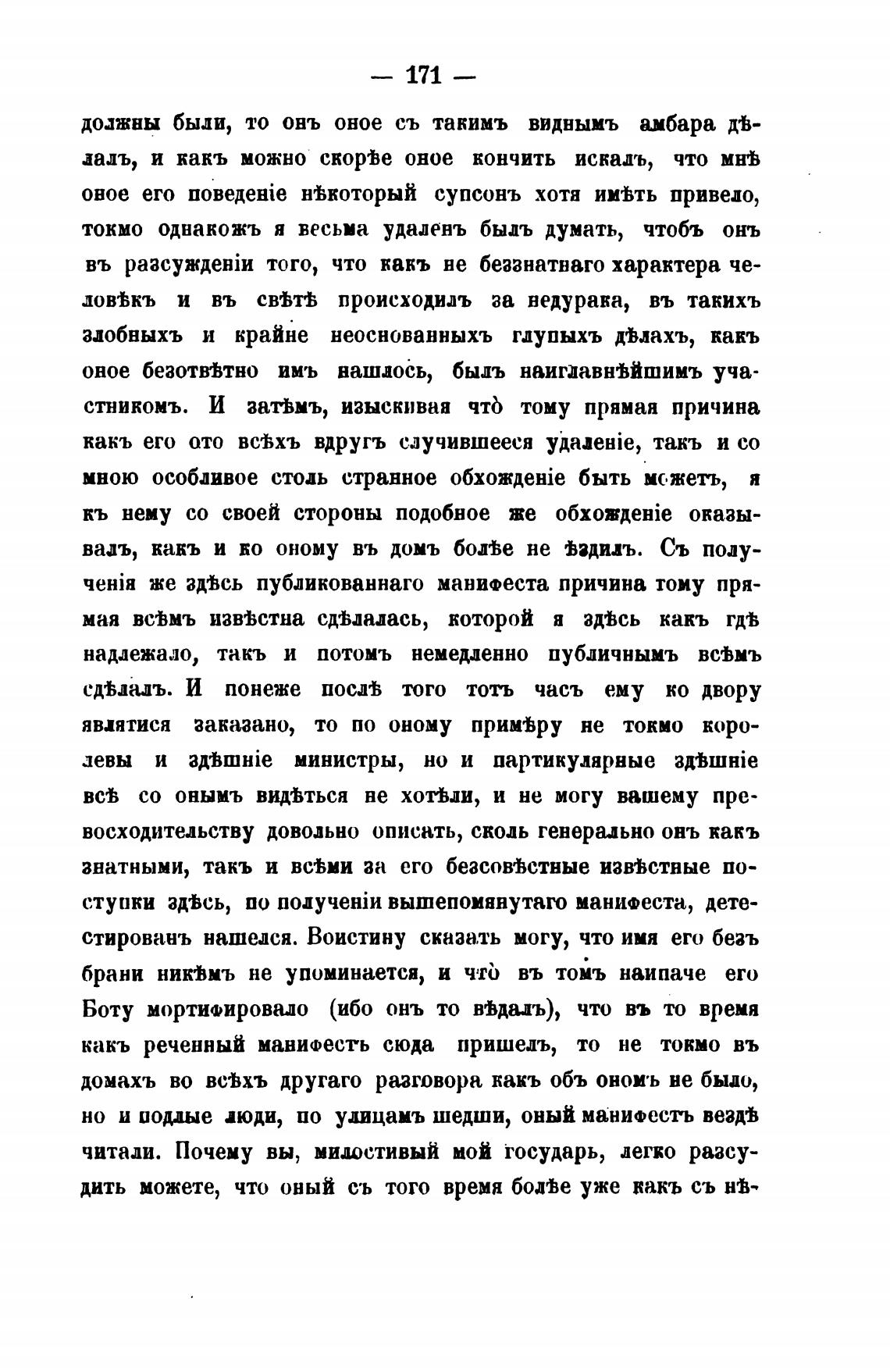 — 171 —

должны были, то онъ оное съ такимъ виднымъ амбара дѣлалъ, и какъ можно скорѣе оное кончить искалъ, что мнѣ оное его поведеніе нѣкоторый супсонъ хотя имѣть привело, токмо однакожъ я весьма удаленъ былъ думать, чтобъ онъ въ разсужденіи того, что какъ не беззнатнаго характера человѣкъ и въ свѣтѣ происходилъ за недурака, въ такихъ злобныхъ и крайне неоснованныхъ глупыхъ дѣлахъ, какъ оное безотвѣтно имъ нашлось, былъ наиглавнѣйшимъ участникомъ. И затѣмъ, изыскивая что̀ тому прямая причина какъ его ото всѣхъ вдругъ случившееся удаленіе, такъ и со мною особливое столь странное обхожденіе быть можетъ, я къ нему со своей стороны подобное же обхожденіе оказывалъ, какъ и ко оному въ домъ болѣе не ѣздилъ. Съ полученія же здѣсь публикованнаго манифеста причина тому прямая всѣмъ извѣстна сдѣлалась, которой я здѣсь какъ гдѣ надлежало, такъ и потомъ немедленно публичнымъ всѣмъ сдѣлалъ. И понеже послѣ того тотъ часъ ему ко двору являтися заказано, то по оному примѣру не токмо королевы и здѣшніе министры, но и партикулярные здѣшніе всѣ со онымъ видѣться не хотѣли, и не могу вашему превосходительству довольно описать, сколь генерально онъ какъ знатными, такъ и всѣми за его безсовѣстные извѣстные поступки здѣсь, по полученіи вышепомянутаго манифеста, детестированъ нашелся. Воистину сказать могу, что имя его безъ брани никѣмъ не упоминается, и что̀ въ томъ наипаче его Боту мортифировало (ибо онъ то вѣдалъ), что въ то время какъ реченный манифестъ сюда пришелъ, то не токмо въ домахъ во всѣхъ другаго разговора какъ объ ономъ не было, но и подлые люди, по улицамъ шедши, оный манифестъ вездѣ читали. Почему вы, милостивый мой государь, легко разсудить можете, что оный съ того время болѣе уже какъ съ нѣ-